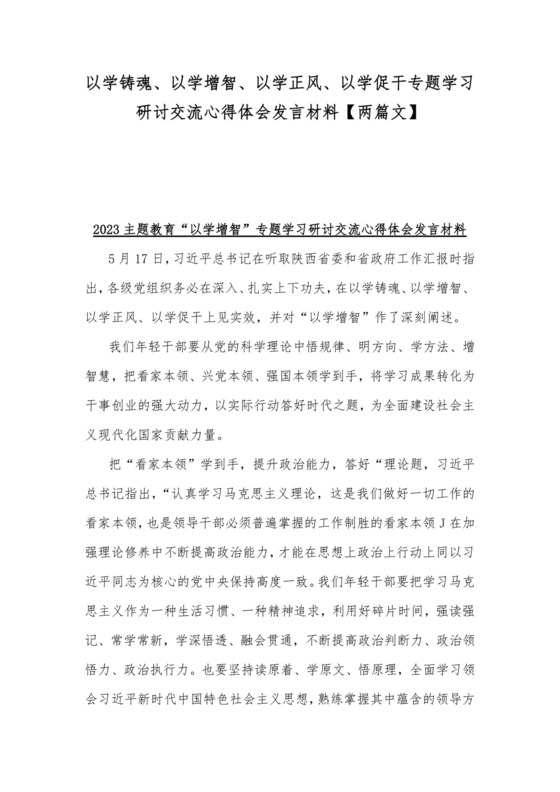 以学铸魂、以学增智、以学正风、以学促干专题学习研讨交流心得体会发言材料【两篇文】

2023主题教育“以学增智”专题学习研讨交流心得体会发言材料

5月17日，习近平总书记在听取陕西省委和省政府工作汇报时指出，各级党组织务必在深入、扎实上下功夫，在以学铸魂、以学增智、以学正风、以学促干上见实效，并对“以学增智”作了深刻阐述。

我们年轻干部要从党的科学理论中悟规律、明方向、学方法、增智慧，把看家本领、兴党本领、强国本领学到手，将学习成果转化为干事创业的强大动力，以实际行动答好时代之题，为全面建设社会主义现代化国家贡献力量。

把“看家本领”学到手，提升政治能力，答好“理论题，习近平总书记指出，“认真学习马克思主义理论，这是我们做好一切工作的看家本领，也是领导干部必须普遍掌握的工作制胜的看家本领J在加强理论修养中不断提高政治能力，才能在思想上政治上行动上同以习近平同志为核心的党中央保持高度一致。我们年轻干部要把学习马克思主义作为一种生活习惯、一种精神追求，利用好碎片时间，强读强记、常学常新，学深悟透、融会贯通，不断提高政治判断力、政治领悟力、政治执行力。也要坚持读原着、学原文、悟原理，全面学习领会习近平新时代中国特色社会主义思想，熟练掌握其中蕴含的领导方